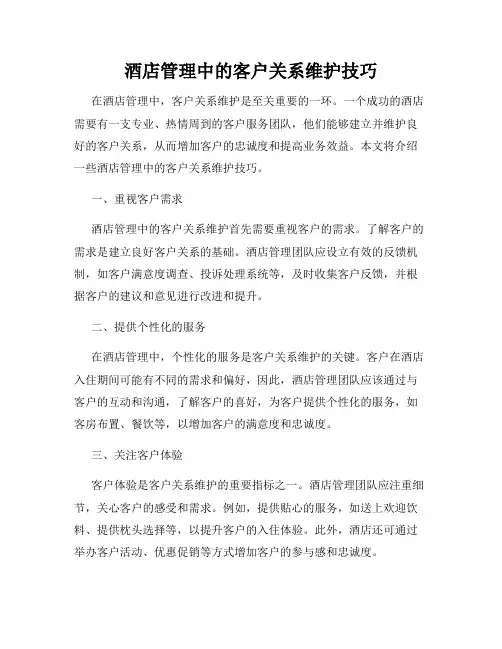 酒店管理中的客户关系维护技巧

在酒店管理中，客户关系维护是至关重要的一环。一个成功的酒店需要有一支专业、热情周到的客户服务团队，他们能够建立并维护良好的客户关系，从而增加客户的忠诚度和提高业务效益。本文将介绍一些酒店管理中的客户关系维护技巧。

一、重视客户需求

酒店管理中的客户关系维护首先需要重视客户的需求。了解客户的需求是建立良好客户关系的基础。酒店管理团队应设立有效的反馈机制，如客户满意度调查、投诉处理系统等，及时收集客户反馈，并根据客户的建议和意见进行改进和提升。

二、提供个性化的服务

在酒店管理中，个性化的服务是客户关系维护的关键。客户在酒店入住期间可能有不同的需求和偏好，因此，酒店管理团队应该通过与客户的互动和沟通，了解客户的喜好，为客户提供个性化的服务，如客房布置、餐饮等，以增加客户的满意度和忠诚度。

三、关注客户体验

客户体验是客户关系维护的重要指标之一。酒店管理团队应注重细节，关心客户的感受和需求。例如，提供贴心的服务，如送上欢迎饮料、提供枕头选择等，以提升客户的入住体验。此外，酒店还可通过举办客户活动、优惠促销等方式增加客户的参与感和忠诚度。